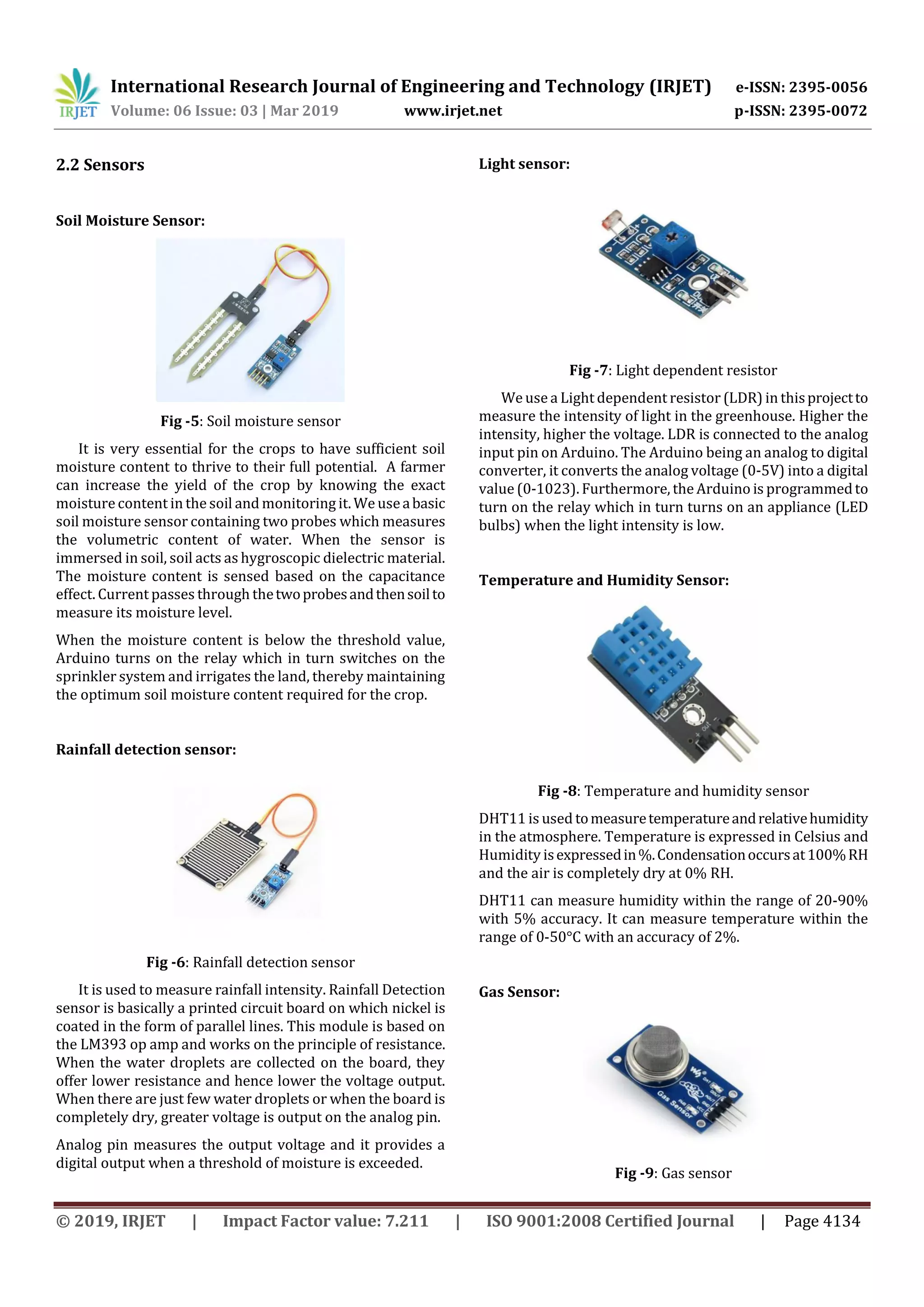 IRJET International Research Journal of Engineering and Technology (IRJET) e-ISSN: 2395-0056
Volume: 06 Issue: 03 | Mar 2019 www.irjet.net p-ISSN: 2395-0072

2.2 Sensors

Soil Moisture Sensor:

Fig -5: Soil moisture sensor

It is very essential for the crops to have sufficient soil moisture content to thrive to their full potential. A farmer can increase the yield of the crop by knowing the exact moisture content in the soil and monitoring it. We use a basic soil moisture sensor containing two probes which measures the volumetric content of water. When the sensor is immersed in soil, soil acts as hygroscopic dielectric material. The moisture content is sensed based on the capacitance effect. Current passes through the two probes and then soil to measure its moisture level.

When the moisture content is below the threshold value, Arduino turns on the relay which in turn switches on the sprinkler system and irrigates the land, thereby maintaining the optimum soil moisture content required for the crop.

Rainfall detection sensor:

Fig -6: Rainfall detection sensor

It is used to measure rainfall intensity. Rainfall Detection sensor is basically a printed circuit board on which nickel is coated in the form of parallel lines. This module is based on the LM393 op amp and works on the principle of resistance. When the water droplets are collected on the board, they offer lower resistance and hence lower the voltage output. When there are just few water droplets or when the board is completely dry, greater voltage is output on the analog pin.

Analog pin measures the output voltage and it provides a digital output when a threshold of moisture is exceeded.

Light sensor:

Fig -7: Light dependent resistor

We use a Light dependent resistor (LDR) in this project to measure the intensity of light in the greenhouse. Higher the intensity, higher the voltage. LDR is connected to the analog input pin on Arduino. The Arduino being an analog to digital converter, it converts the analog voltage (0-5V) into a digital value (0-1023). Furthermore, the Arduino is programmed to turn on the relay which in turn turns on an appliance (LED bulbs) when the light intensity is low.

Temperature and Humidity Sensor:

Fig -8: Temperature and humidity sensor

DHT11 is used to measure temperature and relative humidity in the atmosphere. Temperature is expressed in Celsius and Humidity is expressed in %. Condensation occurs at 100% RH and the air is completely dry at 0% RH.

DHT11 can measure humidity within the range of 20-90% with 5% accuracy. It can measure temperature within the range of 0-50°C with an accuracy of 2%.

Gas Sensor:

Gas Sensor

Fig -9: Gas sensor

© 2019, IRJET | Impact Factor value: 7.211 | ISO 9001:2008 Certified Journal | Page 4134